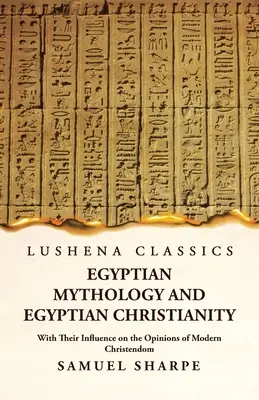 LUSHENA CLASSICS

EGYPTIAN MYTHOLOGY AND EGYPTIAN CHRISTIANITY

With Their Influence on the Opinions of Modern Christendom

SAMUEL SHARPE